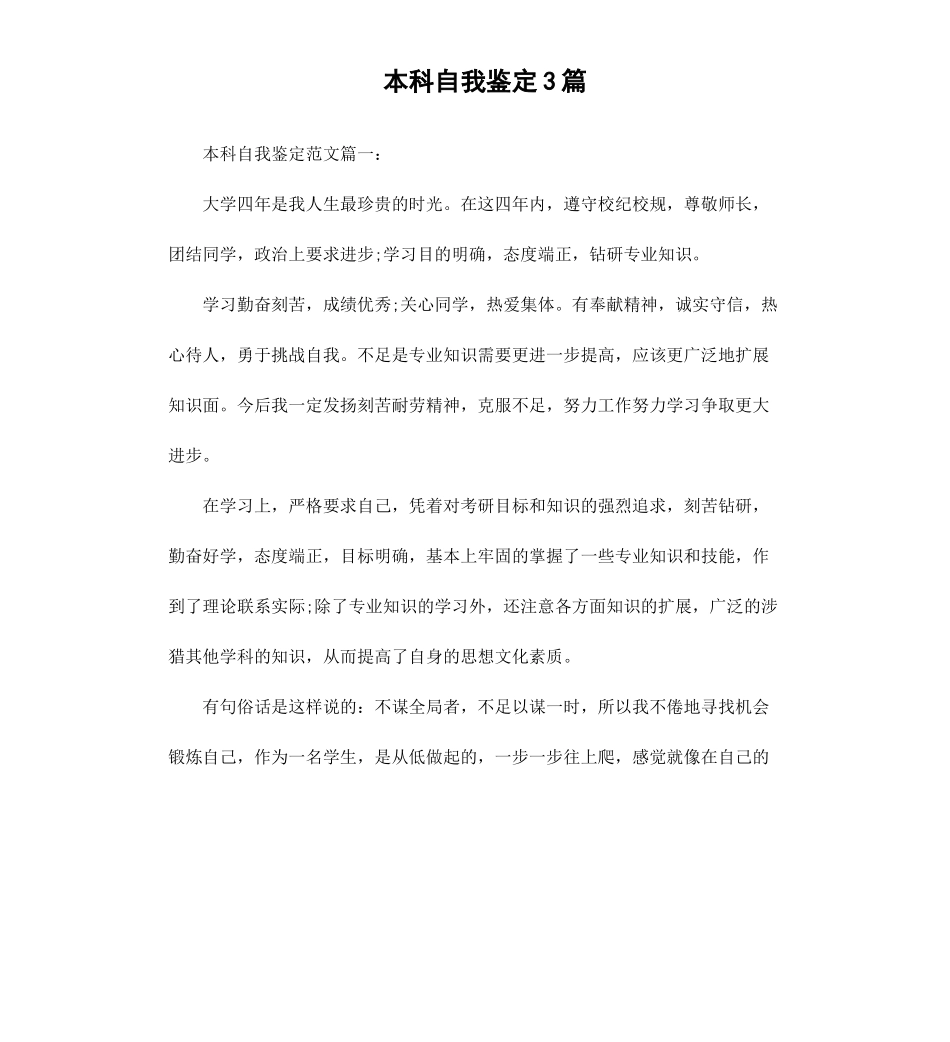 本科自我鉴定3篇

本科自我鉴定范文篇一：

大学四年是我人生最珍贵的时光。在这四年内，遵守校纪校规，尊敬师长，团结同学，政治上要求进步;学习目的明确，态度端正，钻研专业知识。

学习勤奋刻苦，成绩优秀;关心同学，热爱集体。有奉献精神，诚实守信，热心待人，勇于挑战自我。不足是专业知识需要更进一步提高，应该更广泛地扩展知识面。今后我一定发扬刻苦耐劳精神，克服不足，努力工作努力学习争取更大进步。

在学习上，严格要求自己，凭着对考研目标和知识的强烈追求，刻苦钻研，勤奋好学，态度端正，目标明确，基本上牢固的掌握了一些专业知识和技能，作到了理论联系实际;除了专业知识的学习外，还注意各方面知识的扩展，广泛的涉猎其他学科的知识，从而提高了自身的思想文化素质。

有句俗话是这样说的：不谋全局者，不足以谋一时，所以我不倦地寻找机会锻炼自己，作为一名学生，是从低做起的，一步一步往上爬，感觉就像在自己的